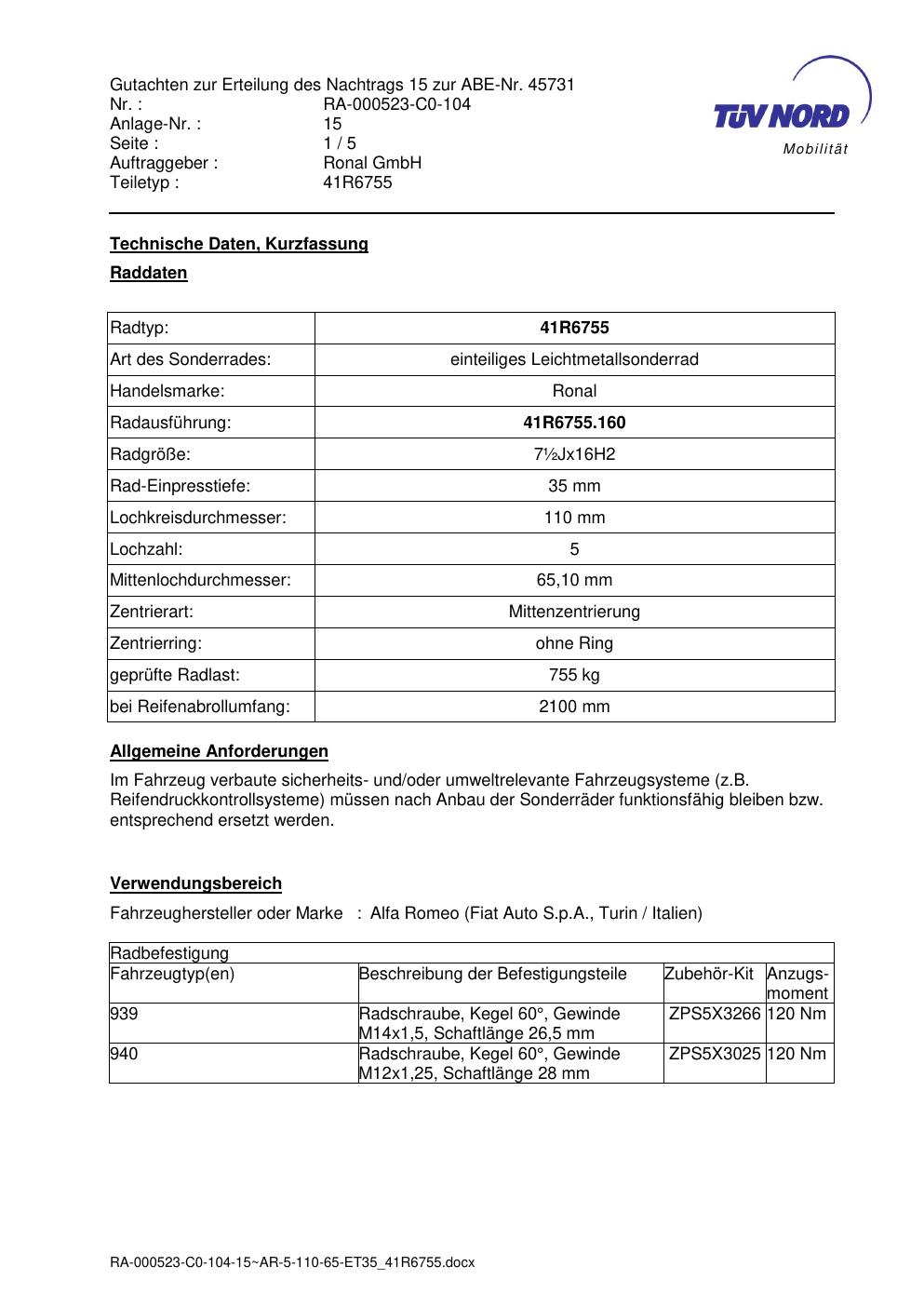 Gutachten zur Erteilung des Nachtrags 15 zur ABE-Nr. 45731
Nr. : RA-000523-C0-104
Anlage-Nr. : 15
Seite : 1 / 5
Auftraggeber : Ronal GmbH
Teiletyp : 41R6755

TÜV NORD
Mobilität

Technische Daten, Kurzfassung

Raddaten

| Radtyp: | 41R6755 |
|---|---|
| Art des Sonderrades: | einteiliges Leichtmetallsonderrad |
| Handelsmarke: | Ronal |
| Radausführung: | 41R6755.160 |
| Radgröße: | 7½Jx16H2 |
| Rad-Einpresstiefe: | 35 mm |
| Lochkreisdurchmesser: | 110 mm |
| Lochzahl: | 5 |
| Mittenlochdurchmesser: | 65,10 mm |
| Zentrierart: | Mittenzentrierung |
| Zentrierring: | ohne Ring |
| geprüfte Radlast: | 755 kg |
| bei Reifenabrollumfang: | 2100 mm |

Allgemeine Anforderungen

Im Fahrzeug verbaute sicherheits- und/oder umweltrelevante Fahrzeugsysteme (z.B. Reifendruckkontrollsysteme) müssen nach Anbau der Sonderräder funktionsfähig bleiben bzw. entsprechend ersetzt werden.

Verwendungsbereich

Fahrzeughersteller oder Marke : Alfa Romeo (Fiat Auto S.p.A., Turin / Italien)

| Radbefestigung | | | |
|---|---|---|---|
| Fahrzeugtyp(en) | Beschreibung der Befestigungsteile | Zubehör-Kit | Anzugs-moment |
| 939 | Radschraube, Kegel 60°, Gewinde M14x1,5, Schaftlänge 26,5 mm | ZPS5X3266 | 120 Nm |
| 940 | Radschraube, Kegel 60°, Gewinde M12x1,25, Schaftlänge 28 mm | ZPS5X3025 | 120 Nm |

RA-000523-C0-104-15~AR-5-110-65-ET35_41R6755.docx